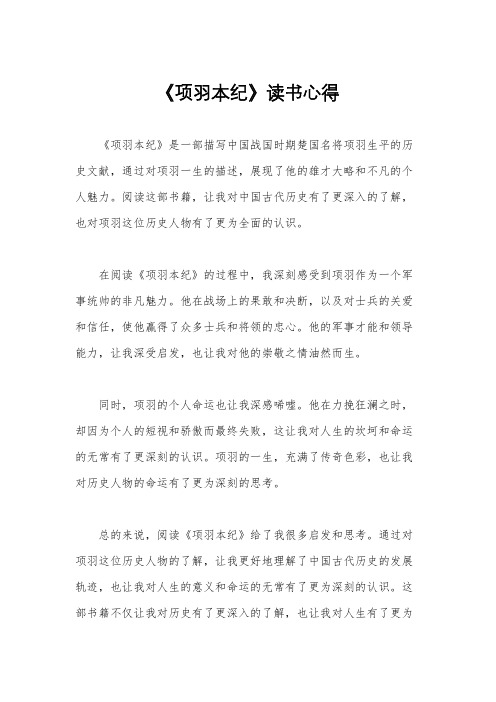 《项羽本纪》读书心得

《项羽本纪》是一部描写中国战国时期楚国名将项羽生平的历史文献，通过对项羽一生的描述，展现了他的雄才大略和不凡的个人魅力。阅读这部书籍，让我对中国古代历史有了更深入的了解，也对项羽这位历史人物有了更为全面的认识。

在阅读《项羽本纪》的过程中，我深刻感受到项羽作为一个军事统帅的非凡魅力。他在战场上的果敢和决断，以及对士兵的关爱和信任，使他赢得了众多士兵和将领的忠心。他的军事才能和领导能力，让我深受启发，也让我对他的崇敬之情油然而生。

同时，项羽的个人命运也让我深感唏嘘。他在力挽狂澜之时，却因为个人的短视和骄傲而最终失败，这让我对人生的坎坷和命运的无常有了更深刻的认识。项羽的一生，充满了传奇色彩，也让我对历史人物的命运有了更为深刻的思考。

总的来说，阅读《项羽本纪》给了我很多启发和思考。通过对项羽这位历史人物的了解，让我更好地理解了中国古代历史的发展轨迹，也让我对人生的意义和命运的无常有了更为深刻的认识。这部书籍不仅让我对历史有了更深入的了解，也让我对人生有了更为